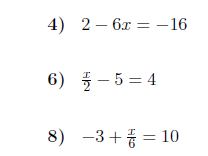 4) $2 - 6x = -16$

6) $\frac{x}{2} - 5 = 4$

8) $-3 + \frac{x}{6} = 10$